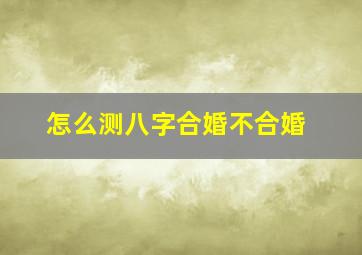 怎么测八字合婚不合婚